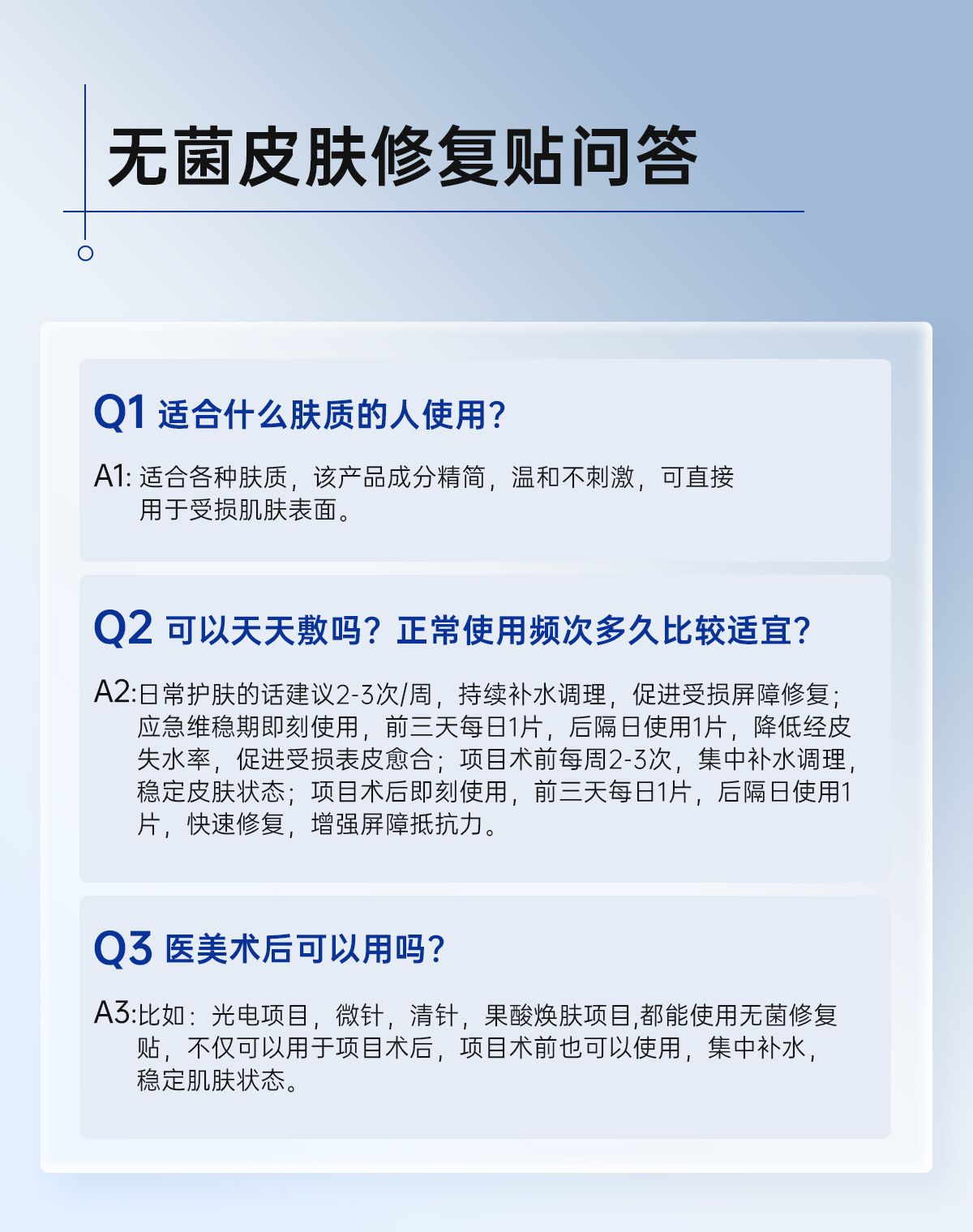 无菌皮肤修复贴问答

Q1 适合什么肤质的人使用？

A1:适合各种肤质，该产品成分精简，温和不刺激，可直接用于受损肌肤表面。

Q2 可以天天敷吗？正常使用频次多久比较适宜？

A2:日常护肤的话建议2-3次/周，持续补水调理，促进受损屏障修复；应急维稳期即刻使用，前三天每日1片，后隔日使用1片，降低经皮失水率，促进受损表皮愈合；项目术前每周2-3次，集中补水调理，稳定皮肤状态；项目术后即刻使用，前三天每日1片，后隔日使用1片，快速修复，增强屏障抵抗力。

Q3 医美术后可以用吗？

A3:比如：光电项目，微针，清针，果酸焕肤项目,都能使用无菌修复贴，不仅可以用于项目术后，项目术前也可以使用，集中补水，稳定肌肤状态。